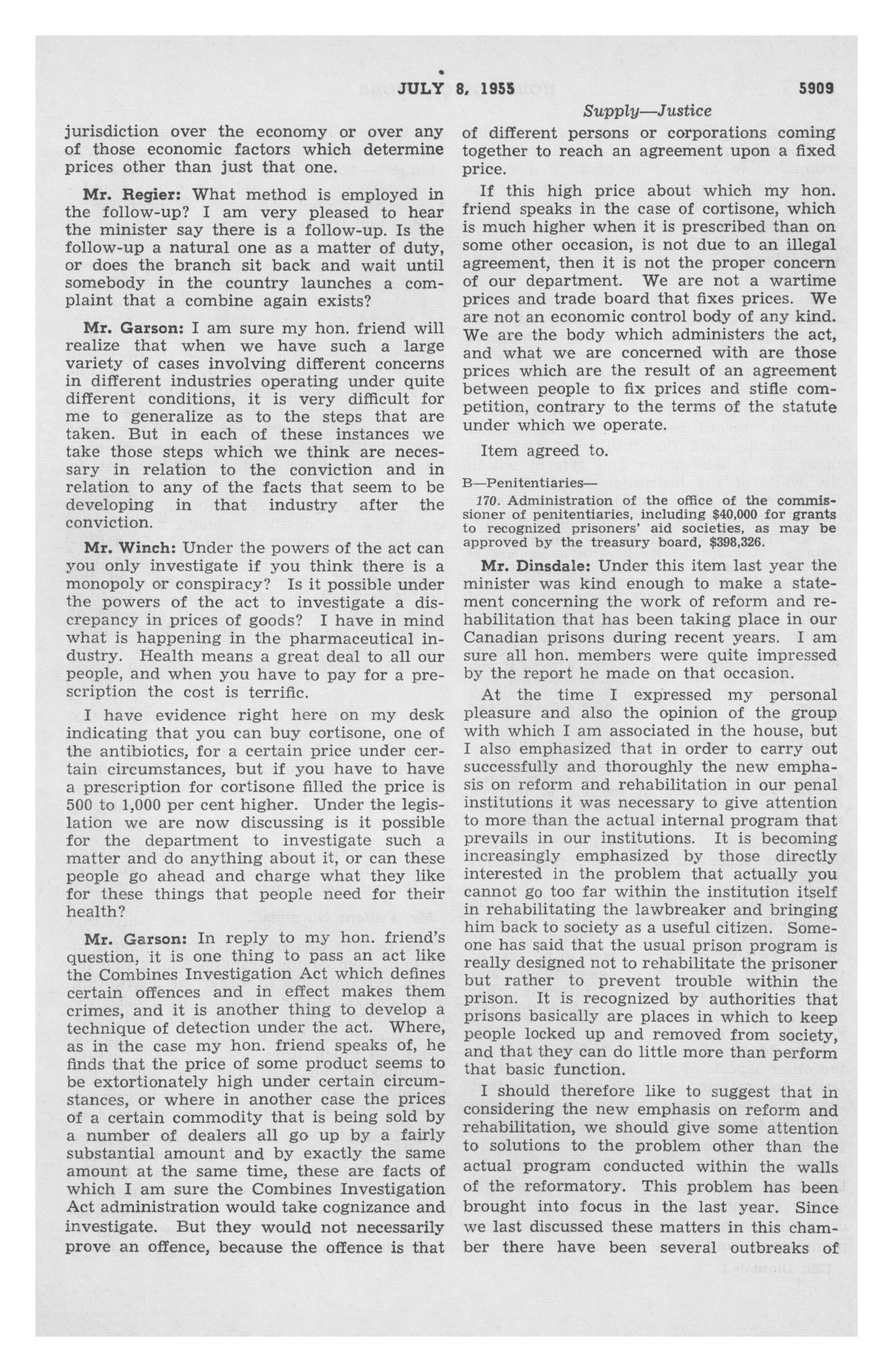 JULY 8, 1955

5909

Supply—Justice

jurisdiction over the economy or over any of those economic factors which determine prices other than just that one.

Mr. Regier: What method is employed in the follow-up? I am very pleased to hear the minister say there is a follow-up. Is the follow-up a natural one as a matter of duty, or does the branch sit back and wait until somebody in the country launches a complaint that a combine again exists?

Mr. Garson: I am sure my hon. friend will realize that when we have such a large variety of cases involving different concerns in different industries operating under quite different conditions, it is very difficult for me to generalize as to the steps that are taken. But in each of these instances we take those steps which we think are necessary in relation to the conviction and in relation to any of the facts that seem to be developing in that industry after the conviction.

Mr. Winch: Under the powers of the act can you only investigate if you think there is a monopoly or conspiracy? Is it possible under the powers of the act to investigate a discrepancy in prices of goods? I have in mind what is happening in the pharmaceutical industry. Health means a great deal to all our people, and when you have to pay for a prescription the cost is terrific.

I have evidence right here on my desk indicating that you can buy cortisone, one of the antibiotics, for a certain price under certain circumstances, but if you have to have a prescription for cortisone filled the price is 500 to 1,000 per cent higher. Under the legislation we are now discussing is it possible for the department to investigate such a matter and do anything about it, or can these people go ahead and charge what they like for these things that people need for their health?

Mr. Garson: In reply to my hon. friend's question, it is one thing to pass an act like the Combines Investigation Act which defines certain offences and in effect makes them crimes, and it is another thing to develop a technique of detection under the act. Where, as in the case my hon. friend speaks of, he finds that the price of some product seems to be extortionately high under certain circumstances, or where in another case the prices of a certain commodity that is being sold by a number of dealers all go up by a fairly substantial amount and by exactly the same amount at the same time, these are facts of which I am sure the Combines Investigation Act administration would take cognizance and investigate. But they would not necessarily prove an offence, because the offence is that of different persons or corporations coming together to reach an agreement upon a fixed price.

If this high price about which my hon. friend speaks in the case of cortisone, which is much higher when it is prescribed than on some other occasion, is not due to an illegal agreement, then it is not the proper concern of our department. We are not a wartime prices and trade board that fixes prices. We are not an economic control body of any kind. We are the body which administers the act, and what we are concerned with are those prices which are the result of an agreement between people to fix prices and stifle competition, contrary to the terms of the statute under which we operate.

Item agreed to.

B—Penitentiaries—

170. Administration of the office of the commissioner of penitentiaries, including $40,000 for grants to recognized prisoners' aid societies, as may be approved by the treasury board, $398,326.

Mr. Dinsdale: Under this item last year the minister was kind enough to make a statement concerning the work of reform and rehabilitation that has been taking place in our Canadian prisons during recent years. I am sure all hon. members were quite impressed by the report he made on that occasion.

At the time I expressed my personal pleasure and also the opinion of the group with which I am associated in the house, but I also emphasized that in order to carry out successfully and thoroughly the new emphasis on reform and rehabilitation in our penal institutions it was necessary to give attention to more than the actual internal program that prevails in our institutions. It is becoming increasingly emphasized by those directly interested in the problem that actually you cannot go too far within the institution itself in rehabilitating the lawbreaker and bringing him back to society as a useful citizen. Someone has said that the usual prison program is really designed not to rehabilitate the prisoner but rather to prevent trouble within the prison. It is recognized by authorities that prisons basically are places in which to keep people locked up and removed from society, and that they can do little more than perform that basic function.

I should therefore like to suggest that in considering the new emphasis on reform and rehabilitation, we should give some attention to solutions to the problem other than the actual program conducted within the walls of the reformatory. This problem has been brought into focus in the last year. Since we last discussed these matters in this chamber there have been several outbreaks of